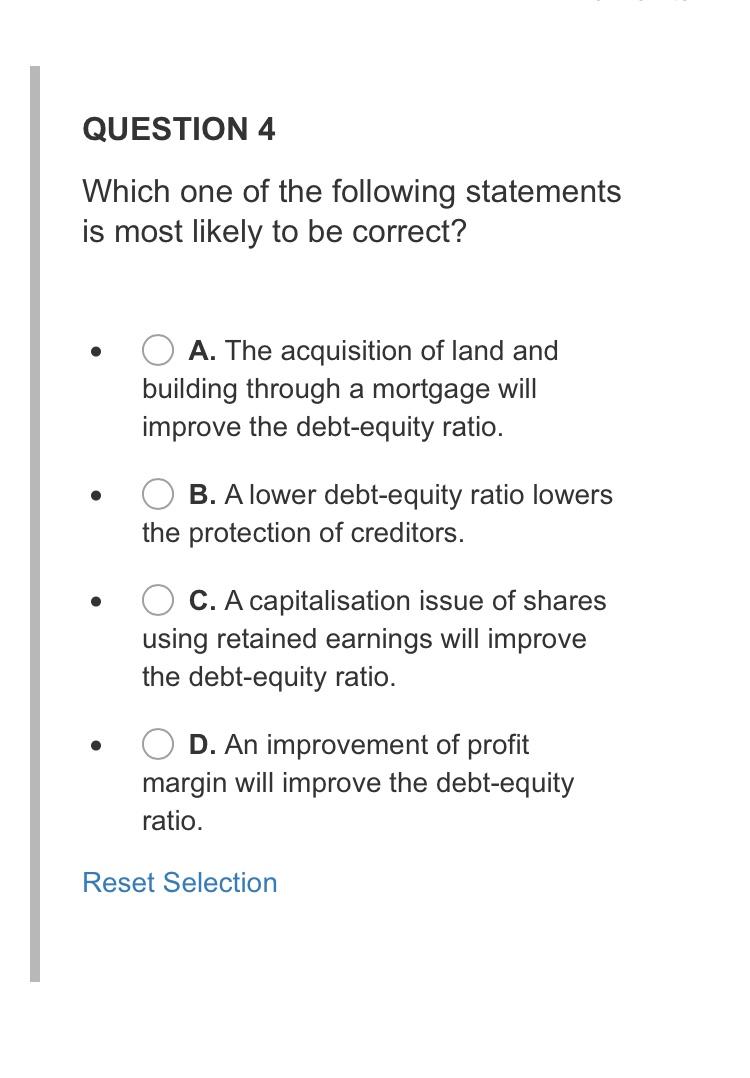 QUESTION 4

Which one of the following statements is most likely to be correct?

- A. The acquisition of land and building through a mortgage will improve the debt-equity ratio.
- B. A lower debt-equity ratio lowers the protection of creditors.
- C. A capitalisation issue of shares using retained earnings will improve the debt-equity ratio.
- D. An improvement of profit margin will improve the debt-equity ratio.

Reset Selection